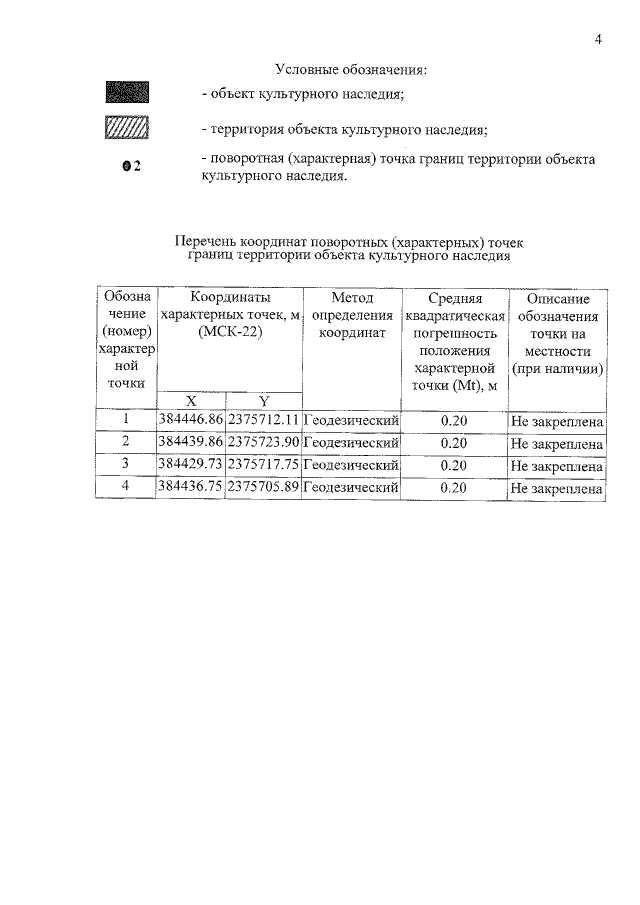 4

Условные обозначения:

- объект культурного наследия;

- территория объекта культурного наследия;

2

- поворотная (характерная) точка границ территории объекта культурного наследия.

Перечень координат поворотных (характерных) точек границ территории объекта культурного наследия

| Обозначение (номер) характерной точки | Координаты характерных точек, м (МСК-22) | | Метод определения координат | Средняя квадратическая погрешность положения характерной точки (Mt), м | Описание обозначения точки на местности (при наличии) |
|---|---|---|---|---|---|
| | X | Y | | | |
| 1 | 384446.86 | 2375712.11 | Геодезический | 0.20 | Не закреплена |
| 2 | 384439.86 | 2375723.90 | Геодезический | 0.20 | Не закреплена |
| 3 | 384429.73 | 2375717.75 | Геодезический | 0.20 | Не закреплена |
| 4 | 384436.75 | 2375705.89 | Геодезический | 0.20 | Не закреплена |